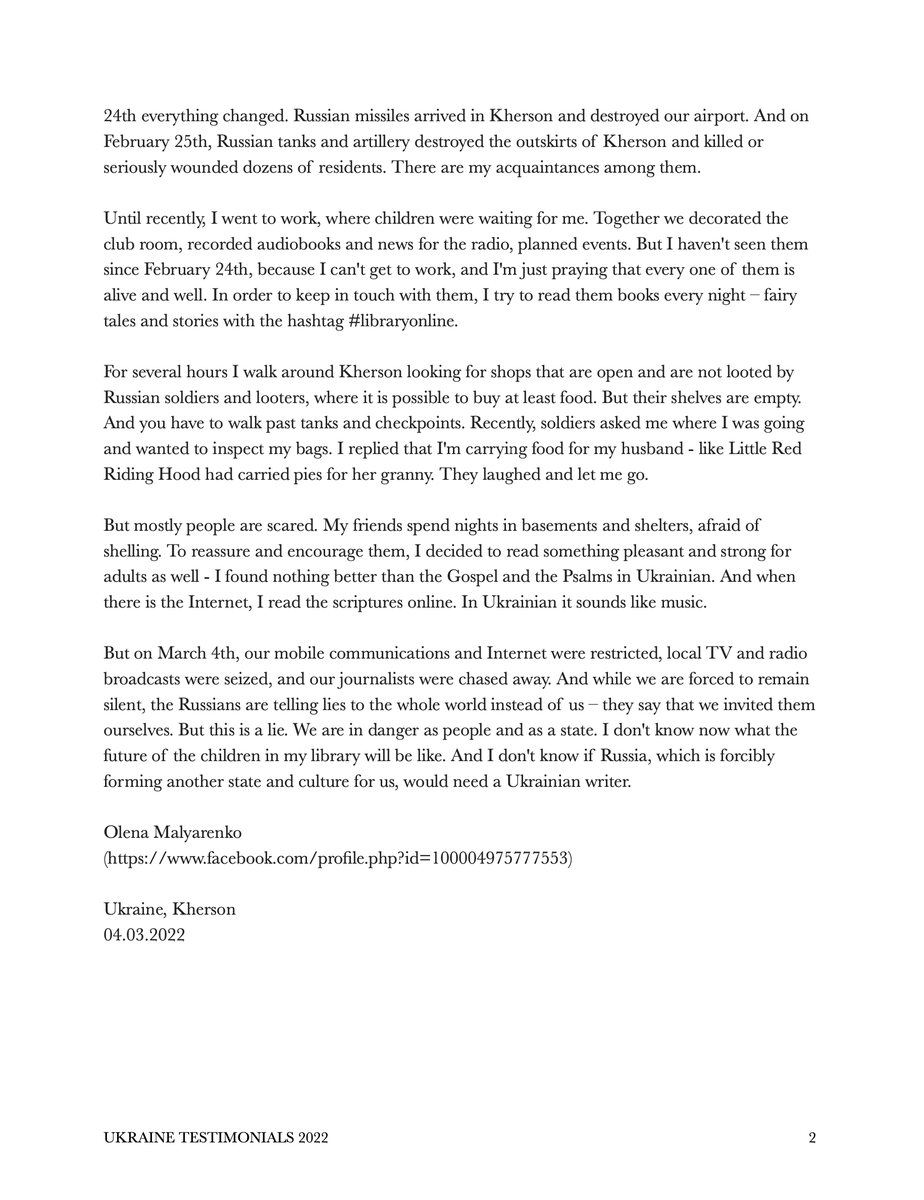 24th everything changed. Russian missiles arrived in Kherson and destroyed our airport. And on February 25th, Russian tanks and artillery destroyed the outskirts of Kherson and killed or seriously wounded dozens of residents. There are my acquaintances among them.

Until recently, I went to work, where children were waiting for me. Together we decorated the club room, recorded audiobooks and news for the radio, planned events. But I haven't seen them since February 24th, because I can't get to work, and I'm just praying that every one of them is alive and well. In order to keep in touch with them, I try to read them books every night – fairy tales and stories with the hashtag #libraryonline.

For several hours I walk around Kherson looking for shops that are open and are not looted by Russian soldiers and looters, where it is possible to buy at least food. But their shelves are empty. And you have to walk past tanks and checkpoints. Recently, soldiers asked me where I was going and wanted to inspect my bags. I replied that I'm carrying food for my husband - like Little Red Riding Hood had carried pies for her granny. They laughed and let me go.

But mostly people are scared. My friends spend nights in basements and shelters, afraid of shelling. To reassure and encourage them, I decided to read something pleasant and strong for adults as well - I found nothing better than the Gospel and the Psalms in Ukrainian. And when there is the Internet, I read the scriptures online. In Ukrainian it sounds like music.

But on March 4th, our mobile communications and Internet were restricted, local TV and radio broadcasts were seized, and our journalists were chased away. And while we are forced to remain silent, the Russians are telling lies to the whole world instead of us – they say that we invited them ourselves. But this is a lie. We are in danger as people and as a state. I don't know now what the future of the children in my library will be like. And I don't know if Russia, which is forcibly forming another state and culture for us, would need a Ukrainian writer.

Olena Malyarenko
(https://www.facebook.com/profile.php?id=100004975777553)

Ukraine, Kherson
04.03.2022

UKRAINE TESTIMONIALS 2022 2